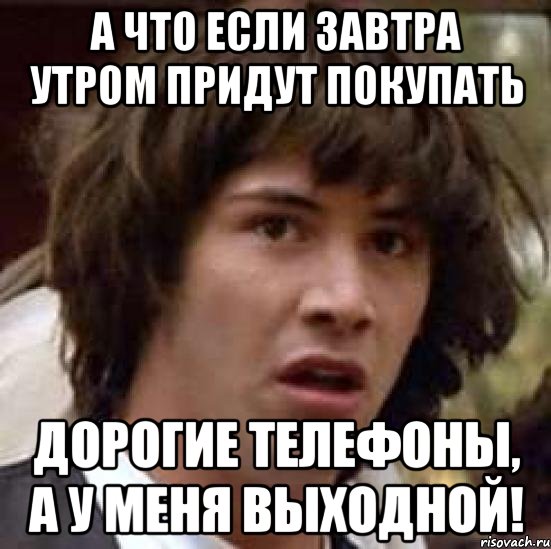 А ЧТО ЕСЛИ ЗАВТРА УТРОМ ПРИДУТ ПОКУПАТЬ

ДОРОГИЕ ТЕЛЕФОНЫ, А У МЕНЯ ВЫХОДНОЙ!

risovach.ru